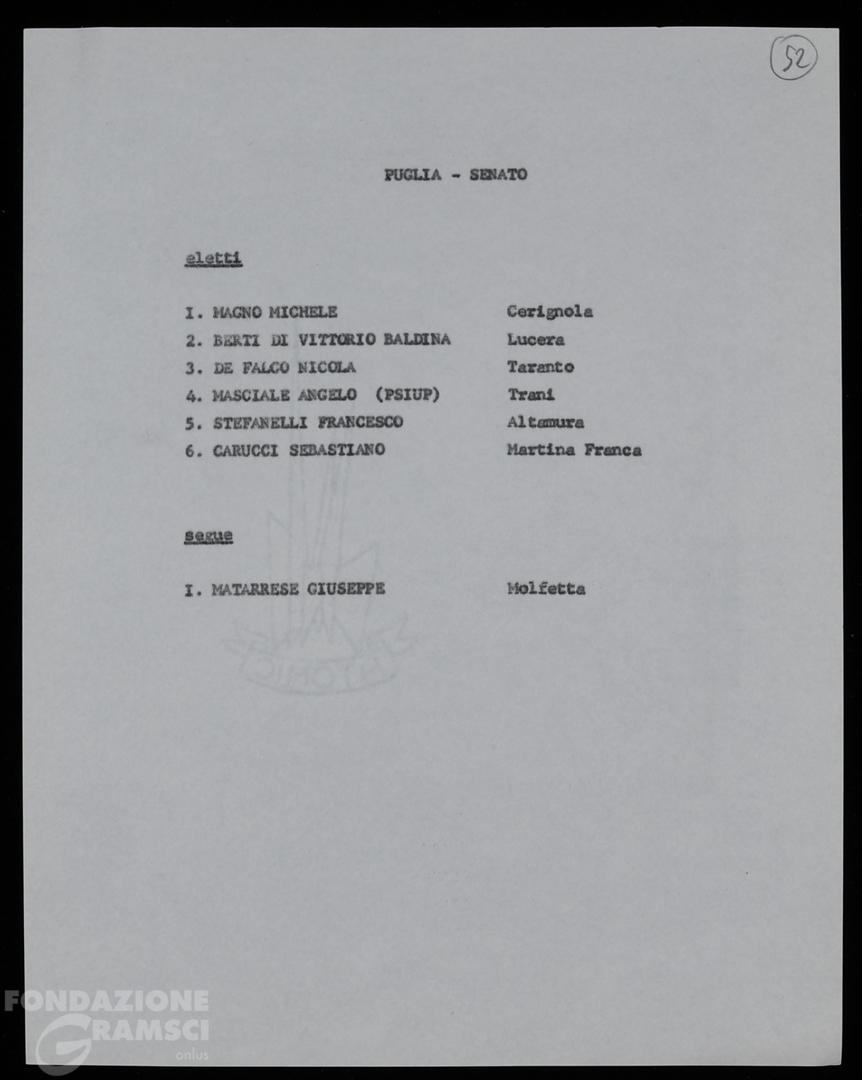 52

PUGLIA - SENATO

eletti

I. MAGNO MICHELE Cerignola
2. BERTI DI VITTORIO BALDINA Lucera
3. DE FALCO NICOLA Taranto
4. MASCIALE ANGELO (PSIUP) Trani
5. STEFANELLI FRANCESCO Altamura
6. CARUCCI SEBASTIANO Martina Franca

segue

I. MATARRESE GIUSEPPE Molfetta

FONDAZIONE GRAMSCI onlus